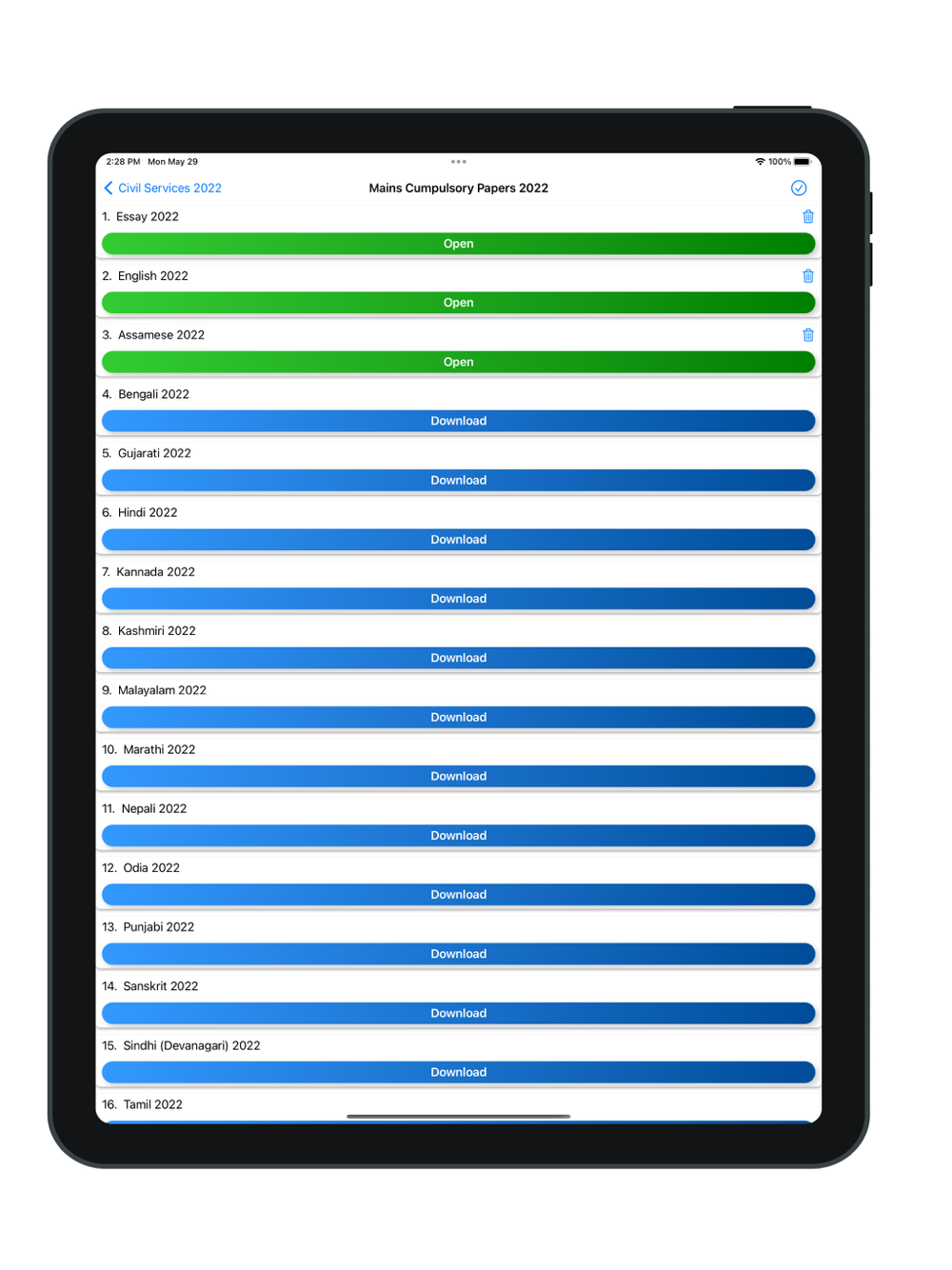 2:28 PM Mon May 29

100%

Civil Services 2022

Mains Cumpulsory Papers 2022

1. Essay 2022

Open

2. English 2022

Open

3. Assamese 2022

Open

4. Bengali 2022

Download

5. Gujarati 2022

Download

6. Hindi 2022

Download

7. Kannada 2022

Download

8. Kashmiri 2022

Download

9. Malayalam 2022

Download

10. Marathi 2022

Download

11. Nepali 2022

Download

12. Odia 2022

Download

13. Punjabi 2022

Download

14. Sanskrit 2022

Download

15. Sindhi (Devanagari) 2022

Download

16. Tamil 2022